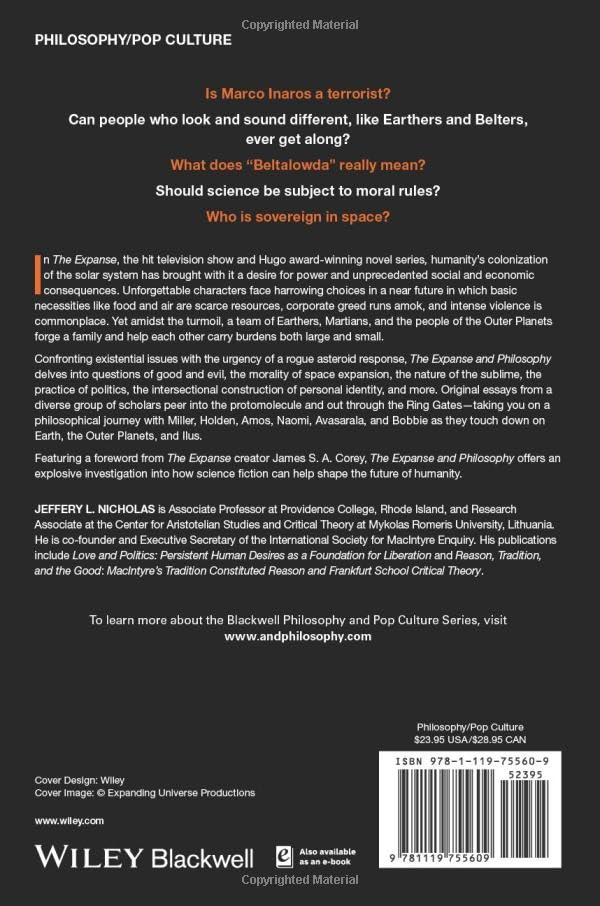 Copyrighted Material

PHILOSOPHY/POP CULTURE

Is Marco Inaros a terrorist?

Can people who look and sound different, like Earthers and Belters, ever get along?

What does "Beltalowda" really mean?

Should science be subject to moral rules?

Who is sovereign in space?

In The Expanse, the hit television show and Hugo award-winning novel series, humanity's colonization of the solar system has brought with it a desire for power and unprecedented social and economic consequences. Unforgettable characters face harrowing choices in a near future in which basic necessities like food and air are scarce resources, corporate greed runs amok, and intense violence is commonplace. Yet amidst the turmoil, a team of Earthers, Martians, and the people of the Outer Planets forge a family and help each other carry burdens both large and small.

Confronting existential issues with the urgency of a rogue asteroid response, The Expanse and Philosophy delves into questions of good and evil, the morality of space expansion, the nature of the sublime, the practice of politics, the intersectional construction of personal identity, and more. Original essays from a diverse group of scholars peer into the protomolecule and out through the Ring Gates—taking you on a philosophical journey with Miller, Holden, Amos, Naomi, Avasarala, and Bobbie as they touch down on Earth, the Outer Planets, and Ilus.

Featuring a foreword from The Expanse creator James S. A. Corey, The Expanse and Philosophy offers an explosive investigation into how science fiction can help shape the future of humanity.

JEFFERY L. NICHOLAS is Associate Professor at Providence College, Rhode Island, and Research Associate at the Center for Aristotelian Studies and Critical Theory at Mykolas Romeris University, Lithuania. He is co-founder and Executive Secretary of the International Society for MacIntyre Enquiry. His publications include Love and Politics: Persistent Human Desires as a Foundation for Liberation and Reason, Tradition, and the Good: MacIntyre's Tradition Constituted Reason and Frankfurt School Critical Theory.

To learn more about the Blackwell Philosophy and Pop Culture Series, visit www.andphilosophy.com

Philosophy/Pop Culture
$23.95 USA/$28.95 CAN

ISBN 978-1-119-75560-9
52395
9 781119 755609

Cover Design: Wiley
Cover Image: © Expanding Universe Productions

www.wiley.com

WILEY Blackwell

Also available as an e-book

Copyrighted Material